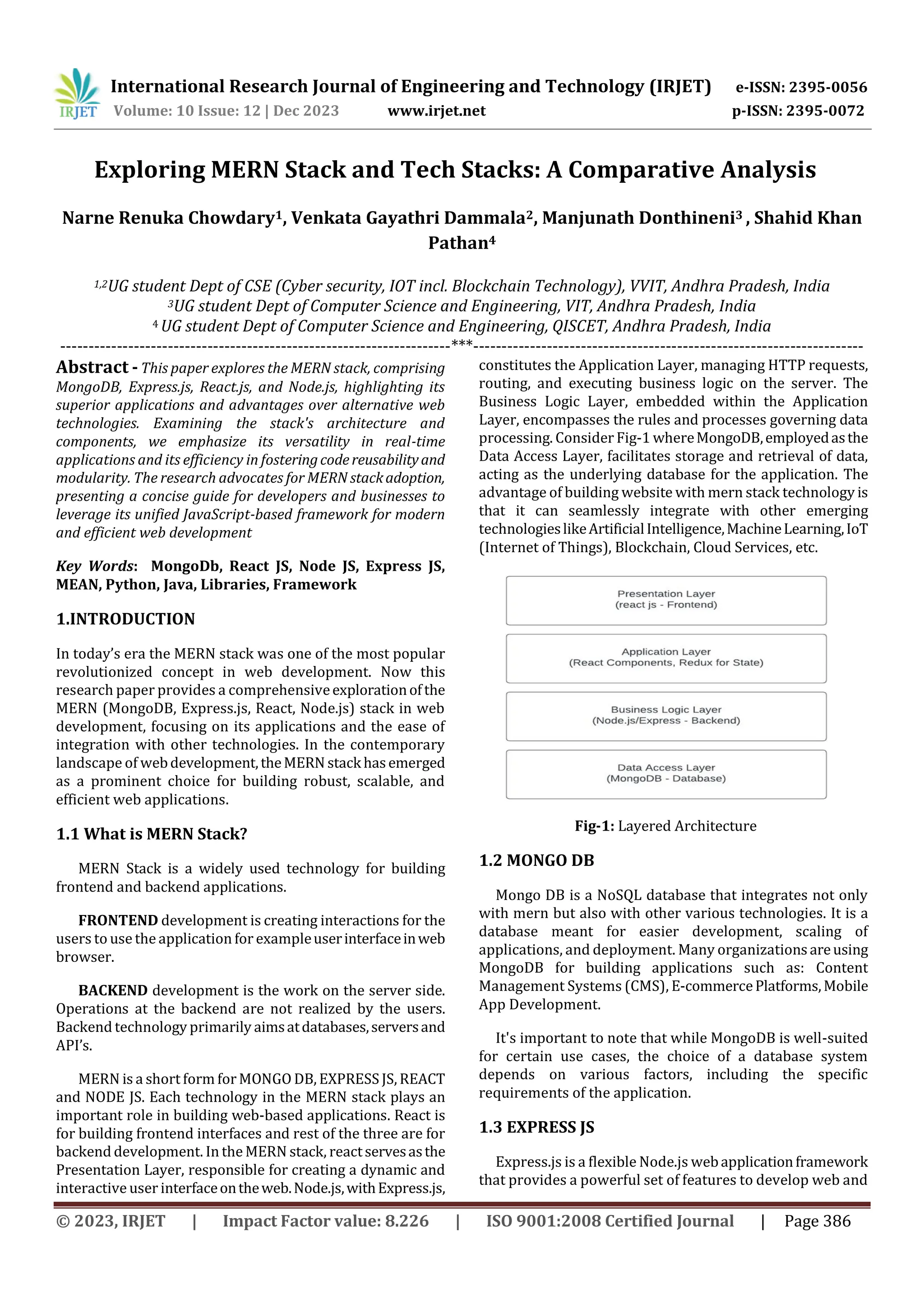 IRJET International Research Journal of Engineering and Technology (IRJET) e-ISSN: 2395-0056
Volume: 10 Issue: 12 | Dec 2023 www.irjet.net p-ISSN: 2395-0072

Exploring MERN Stack and Tech Stacks: A Comparative Analysis

Narne Renuka Chowdary$^1$, Venkata Gayathri Dammala$^2$, Manjunath Donthineni$^3$ , Shahid Khan Pathan$^4$

$^{1,2}$UG student Dept of CSE (Cyber security, IOT incl. Blockchain Technology), VVIT, Andhra Pradesh, India
$^3$UG student Dept of Computer Science and Engineering, VIT, Andhra Pradesh, India
$^4$ UG student Dept of Computer Science and Engineering, QISCET, Andhra Pradesh, India

---------------------------------------------------------------------***---------------------------------------------------------------------

Abstract - This paper explores the MERN stack, comprising MongoDB, Express.js, React.js, and Node.js, highlighting its superior applications and advantages over alternative web technologies. Examining the stack's architecture and components, we emphasize its versatility in real-time applications and its efficiency in fostering code reusability and modularity. The research advocates for MERN stack adoption, presenting a concise guide for developers and businesses to leverage its unified JavaScript-based framework for modern and efficient web development

Key Words: MongoDb, React JS, Node JS, Express JS, MEAN, Python, Java, Libraries, Framework

1.INTRODUCTION

In today's era the MERN stack was one of the most popular revolutionized concept in web development. Now this research paper provides a comprehensive exploration of the MERN (MongoDB, Express.js, React, Node.js) stack in web development, focusing on its applications and the ease of integration with other technologies. In the contemporary landscape of web development, the MERN stack has emerged as a prominent choice for building robust, scalable, and efficient web applications.

1.1 What is MERN Stack?

MERN Stack is a widely used technology for building frontend and backend applications.

FRONTEND development is creating interactions for the users to use the application for example user interface in web browser.

BACKEND development is the work on the server side. Operations at the backend are not realized by the users. Backend technology primarily aims at databases, servers and API's.

MERN is a short form for MONGO DB, EXPRESS JS, REACT and NODE JS. Each technology in the MERN stack plays an important role in building web-based applications. React is for building frontend interfaces and rest of the three are for backend development. In the MERN stack, react serves as the Presentation Layer, responsible for creating a dynamic and interactive user interface on the web. Node.js, with Express.js, constitutes the Application Layer, managing HTTP requests, routing, and executing business logic on the server. The Business Logic Layer, embedded within the Application Layer, encompasses the rules and processes governing data processing. Consider Fig-1 where MongoDB, employed as the Data Access Layer, facilitates storage and retrieval of data, acting as the underlying database for the application. The advantage of building website with mern stack technology is that it can seamlessly integrate with other emerging technologies like Artificial Intelligence, Machine Learning, IoT (Internet of Things), Blockchain, Cloud Services, etc.

Presentation Layer
(react js - Frontend)

Application Layer
(React Components, Redux for State)

Business Logic Layer
(Node.js/Express - Backend)

Data Access Layer
(MongoDB - Database)

Fig-1: Layered Architecture

1.2 MONGO DB

Mongo DB is a NoSQL database that integrates not only with mern but also with other various technologies. It is a database meant for easier development, scaling of applications, and deployment. Many organizations are using MongoDB for building applications such as: Content Management Systems (CMS), E-commerce Platforms, Mobile App Development.

It's important to note that while MongoDB is well-suited for certain use cases, the choice of a database system depends on various factors, including the specific requirements of the application.

1.3 EXPRESS JS

Express.js is a flexible Node.js web application framework that provides a powerful set of features to develop web and

© 2023, IRJET | Impact Factor value: 8.226 | ISO 9001:2008 Certified Journal | Page 386